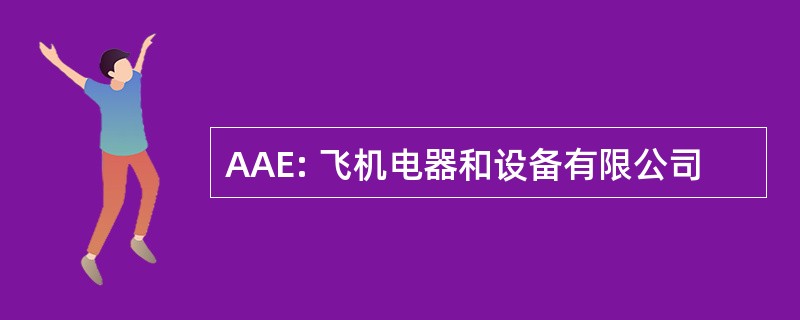 AAE: 飞机电器和设备有限公司